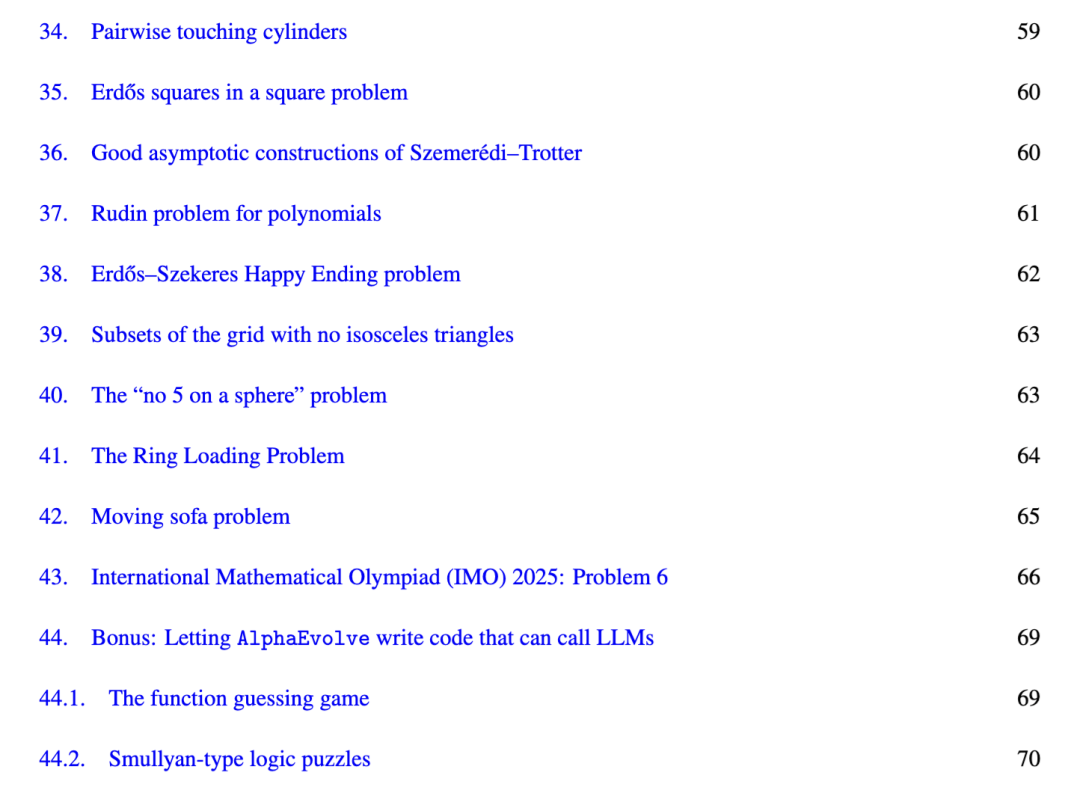 34. Pairwise touching cylinders 59

35. Erdős squares in a square problem 60

36. Good asymptotic constructions of Szemerédi–Trotter 60

37. Rudin problem for polynomials 61

38. Erdős–Szekeres Happy Ending problem 62

39. Subsets of the grid with no isosceles triangles 63

40. The “no 5 on a sphere” problem 63

41. The Ring Loading Problem 64

42. Moving sofa problem 65

43. International Mathematical Olympiad (IMO) 2025: Problem 6 66

44. Bonus: Letting AlphaEvolve write code that can call LLMs 69

44.1. The function guessing game 69

44.2. Smullyan-type logic puzzles 70